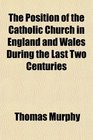 The Position of the Catholic Church in England and Wales During the Last Two Centuries

Thomas Murphy